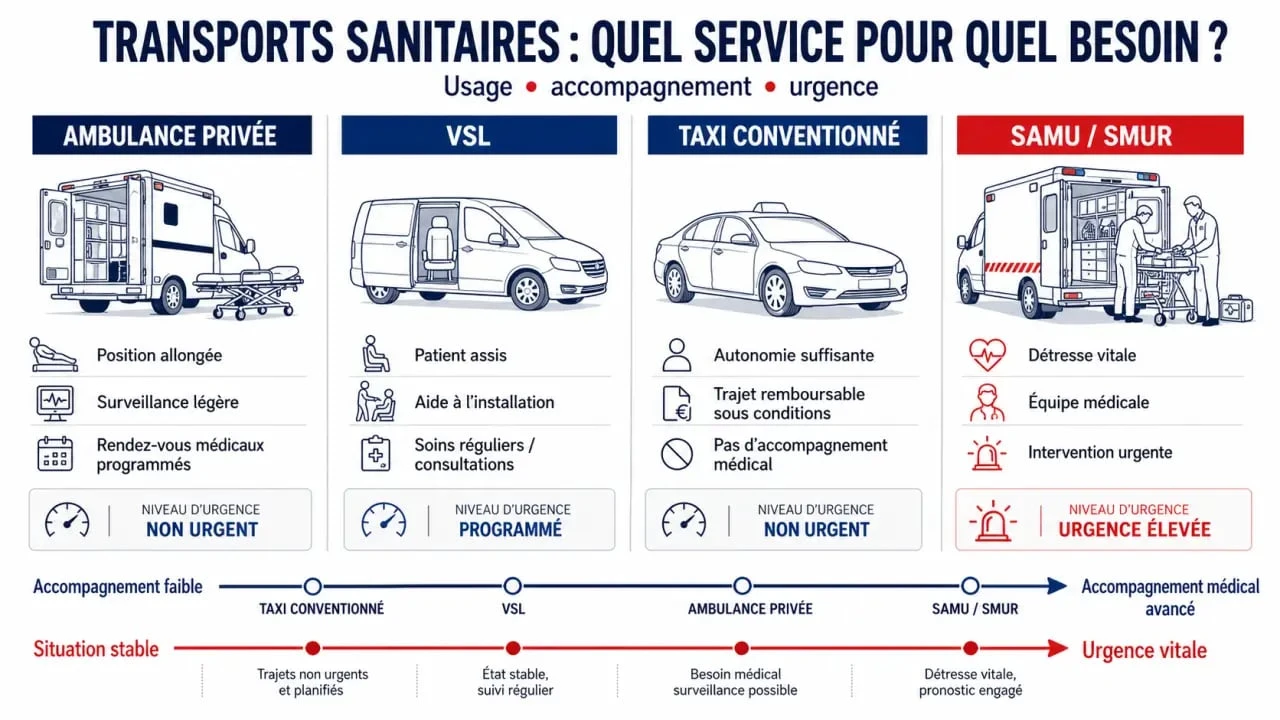 TRANSPORTS SANITAIRES : QUEL SERVICE POUR QUEL BESOIN ?

Usage • accompagnement • urgence

AMBULANCE PRIVÉE

Position allongée

Surveillance légère

Rendez-vous médicaux programmés

NIVEAU D'URGENCE
NON URGENT

VSL

Patient assis

Aide à l'installation

Soins réguliers / consultations

NIVEAU D'URGENCE
PROGRAMMÉ

TAXI CONVENTIONNÉ

Autonomie suffisante

Trajet remboursable sous conditions

Pas d'accompagnement médical

NIVEAU D'URGENCE
NON URGENT

SAMU / SMUR

Détresse vitale

Équipe médicale

Intervention urgente

NIVEAU D'URGENCE
URGENCE ÉLEVÉE

Accompagnement faible

TAXI CONVENTIONNÉ

VSL

AMBULANCE PRIVÉE

SAMU / SMUR

Accompagnement médical avancé

Situation stable

Trajets non urgents et planifiés

État stable, suivi régulier

Besoin médical surveillance possible

Détresse vitale, pronostic engagé

Urgence vitale